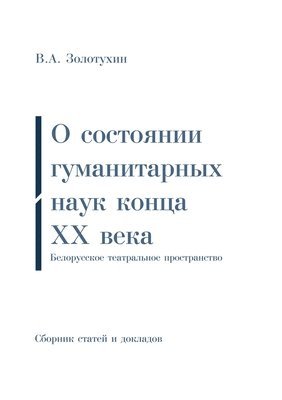 В.А. Золотухин

О состоянии гуманитарных наук конца XX века

Белорусское театральное пространство

Сборник статей и докладов